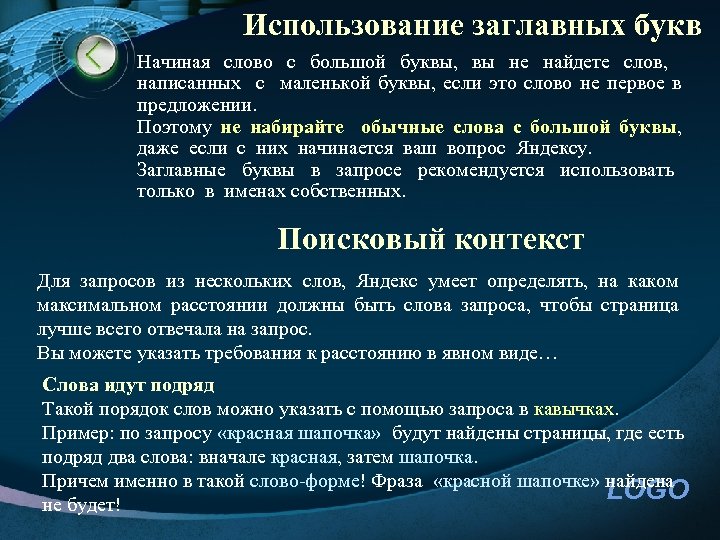 Использование заглавных букв

Начиная слово с большой буквы, вы не найдете слов, написанных с маленькой буквы, если это слово не первое в предложении.
Поэтому не набирайте обычные слова с большой буквы, даже если с них начинается ваш вопрос Яндексу.
Заглавные буквы в запросе рекомендуется использовать только в именах собственных.

Поисковый контекст

Для запросов из нескольких слов, Яндекс умеет определять, на каком максимальном расстоянии должны быть слова запроса, чтобы страница лучше всего отвечала на запрос.
Вы можете указать требования к расстоянию в явном виде…

Слова идут подряд
Такой порядок слов можно указать с помощью запроса в кавычках.
Пример: по запросу «красная шапочка» будут найдены страницы, где есть подряд два слова: вначале красная, затем шапочка.
Причем именно в такой слово-форме! Фраза «красной шапочке» найдена не будет!

LOGO